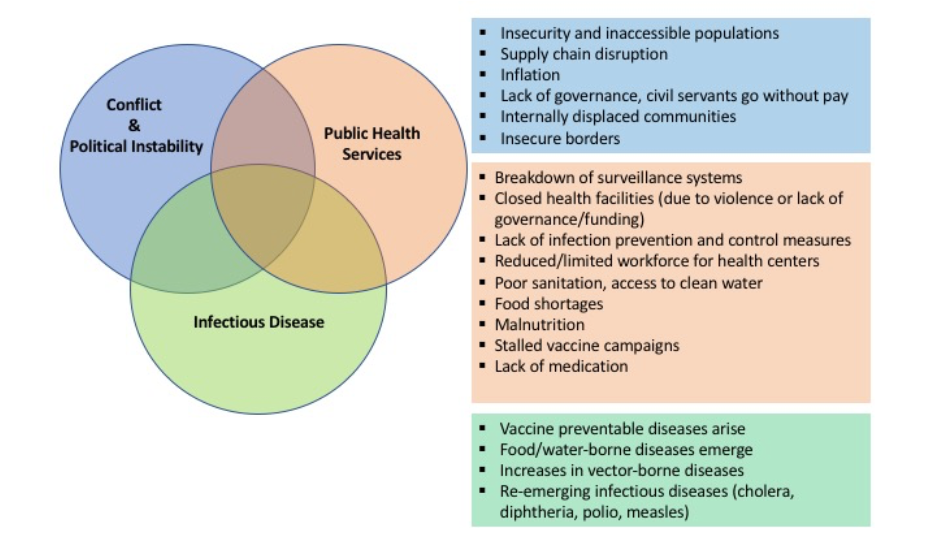 Conflict
&
Political Instability

Public Health
Services

Infectious Disease

▪ Insecurity and inaccessible populations
▪ Supply chain disruption
▪ Inflation
▪ Lack of governance, civil servants go without pay
▪ Internally displaced communities
▪ Insecure borders

▪ Breakdown of surveillance systems
▪ Closed health facilities (due to violence or lack of governance/funding)
▪ Lack of infection prevention and control measures
▪ Reduced/limited workforce for health centers
▪ Poor sanitation, access to clean water
▪ Food shortages
▪ Malnutrition
▪ Stalled vaccine campaigns
▪ Lack of medication

▪ Vaccine preventable diseases arise
▪ Food/water-borne diseases emerge
▪ Increases in vector-borne diseases
▪ Re-emerging infectious diseases (cholera, diphtheria, polio, measles)